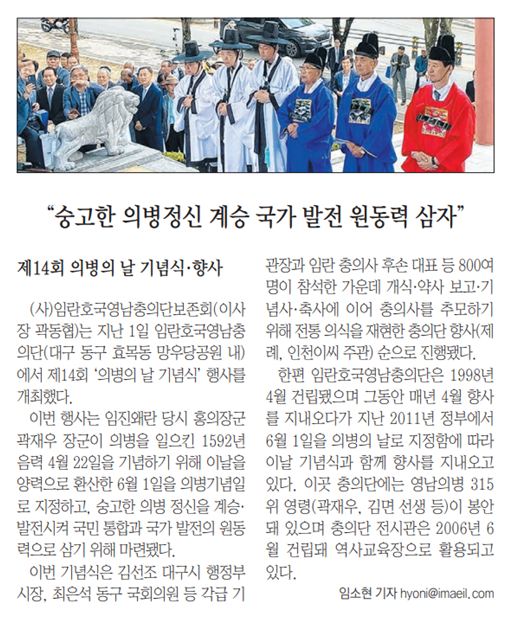 "숭고한 의병정신 계승 국가 발전 원동력 삼자"

제14회 의병의 날 기념식·향사

(사)임란호국영남충의단보존회(이사장 곽동협)는 지난 1일 임란호국영남충의단(대구 동구 효목동 망우당공원 내)에서 제14회 '의병의 날 기념식' 행사를 개최했다.

이번 행사는 임진왜란 당시 홍의장군 곽재우 장군이 의병을 일으킨 1592년 음력 4월 22일을 기념하기 위해 이날을 양력으로 환산한 6월 1일을 의병기념일로 지정하고, 숭고한 의병 정신을 계승·발전시켜 국민 통합과 국가 발전의 원동력으로 삼기 위해 마련됐다.

이번 기념식은 김선조 대구시 행정부시장, 최은석 동구 국회의원 등 각급 기관장과 임란 충의사 후손 대표 등 800여 명이 참석한 가운데 개식·약사 보고·기념사·축사에 이어 충의사를 추모하기 위해 전통 의식을 재현한 충의단 향사(제례, 인천이씨 주관) 순으로 진행됐다.

한편 임란호국영남충의단은 1998년 4월 건립됐으며 그동안 매년 4월 향사를 지내오다가 지난 2011년 정부에서 6월 1일을 의병의 날로 지정함에 따라 이날 기념식과 함께 향사를 지내오고 있다. 이곳 충의단에는 영남의병 315위 영령(곽재우, 김면 선생 등)이 봉안돼 있으며 충의단 전시관은 2006년 6월 건립돼 역사교육장으로 활용되고 있다.

임소현 기자 hyoni@imaeil.com